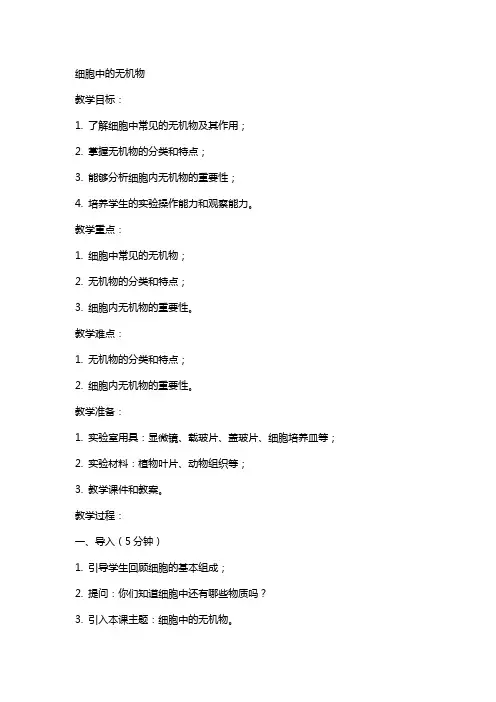 细胞中的无机物

教学目标：

1. 了解细胞中常见的无机物及其作用；

2. 掌握无机物的分类和特点；

3. 能够分析细胞内无机物的重要性；

4. 培养学生的实验操作能力和观察能力。

教学重点：

1. 细胞中常见的无机物；

2. 无机物的分类和特点；

3. 细胞内无机物的重要性。

教学难点：

1. 无机物的分类和特点；

2. 细胞内无机物的重要性。

教学准备：

1. 实验室用具：显微镜、载玻片、盖玻片、细胞培养皿等；

2. 实验材料：植物叶片、动物组织等；

3. 教学课件和教案。

教学过程：

一、导入（5分钟）

1. 引导学生回顾细胞的基本组成；

2. 提问：你们知道细胞中还有哪些物质吗？

3. 引入本课主题：细胞中的无机物。